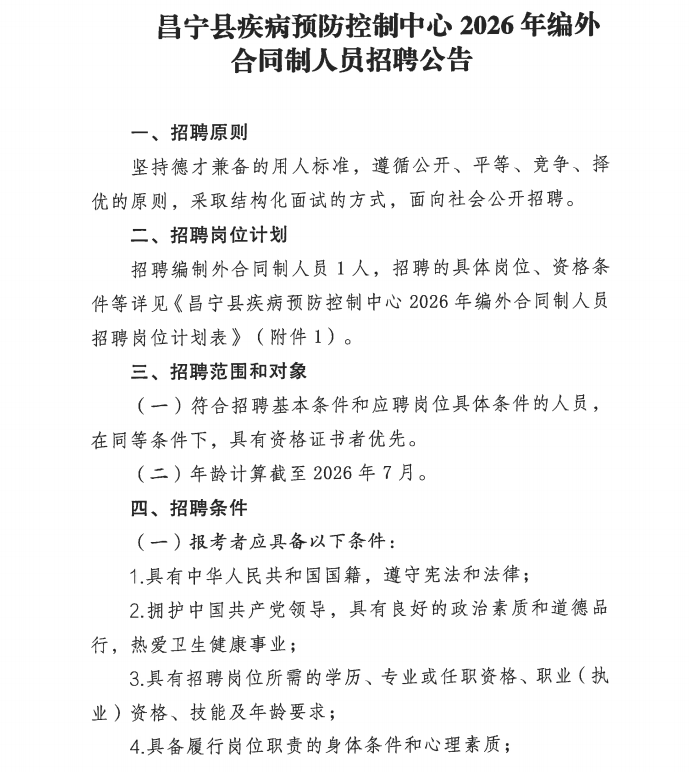 昌宁县疾病预防控制中心 2026 年编外合同制人员招聘公告

一、招聘原则

坚持德才兼备的用人标准，遵循公开、平等、竞争、择优的原则，采取结构化面试的方式，面向社会公开招聘。

二、招聘岗位计划

招聘编制外合同制人员 1 人，招聘的具体岗位、资格条件等详见《昌宁县疾病预防控制中心 2026 年编外合同制人员招聘岗位计划表》（附件 1）。

三、招聘范围和对象

（一）符合招聘基本条件和应聘岗位具体条件的人员，在同等条件下，具有资格证书者优先。

（二）年龄计算截至 2026 年 7 月。

四、招聘条件

（一）报考者应具备以下条件：

1.具有中华人民共和国国籍，遵守宪法和法律；

2.拥护中国共产党领导，具有良好的政治素质和道德品行，热爱卫生健康事业；

3.具有招聘岗位所需的学历、专业或任职资格、职业（执业）资格、技能及年龄要求；

4.具备履行岗位职责的身体条件和心理素质；